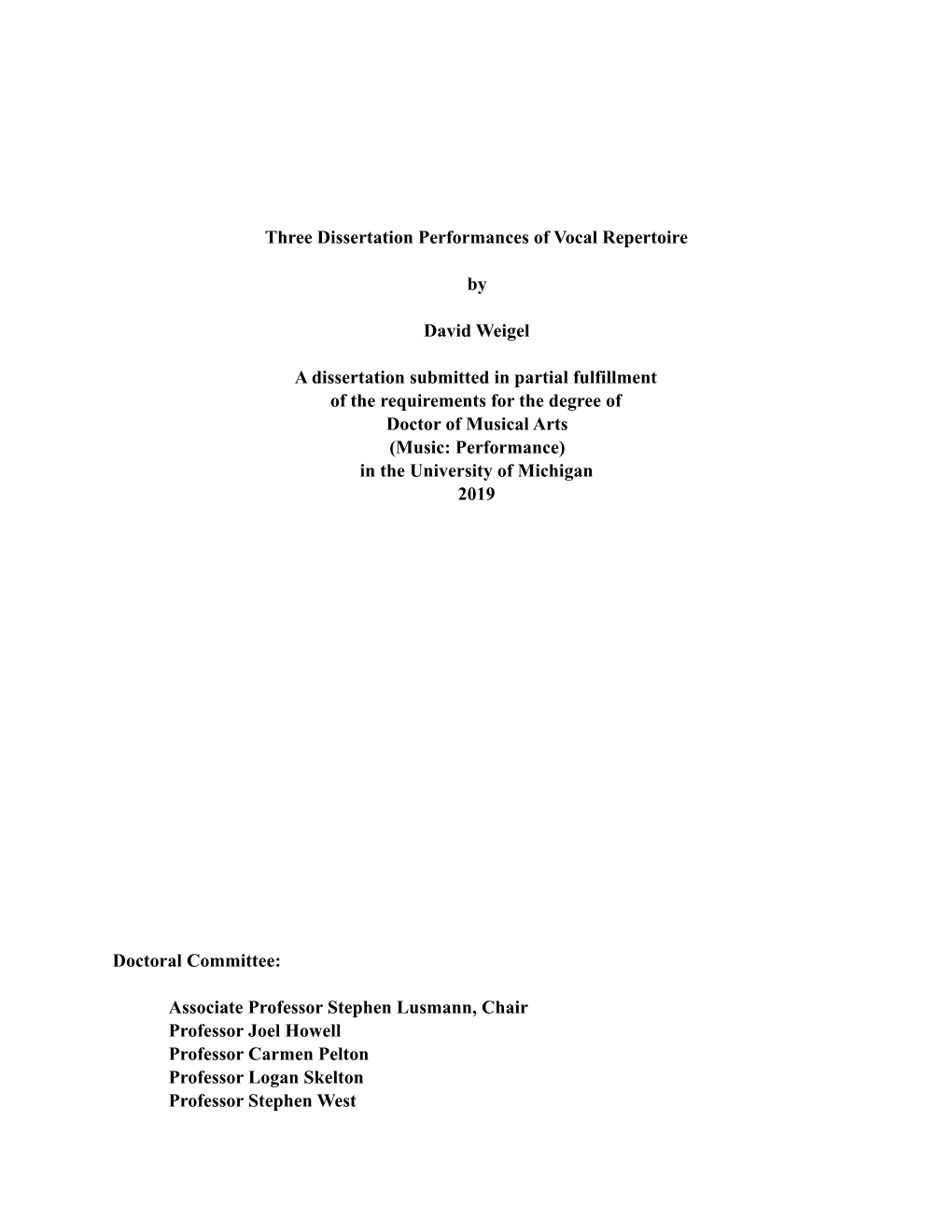 Three Dissertation Performances of Vocal Repertoire

by

David Weigel

A dissertation submitted in partial fulfillment
of the requirements for the degree of
Doctor of Musical Arts
(Music: Performance)
in the University of Michigan
2019

Doctoral Committee:

Associate Professor Stephen Lusmann, Chair
Professor Joel Howell
Professor Carmen Pelton
Professor Logan Skelton
Professor Stephen West